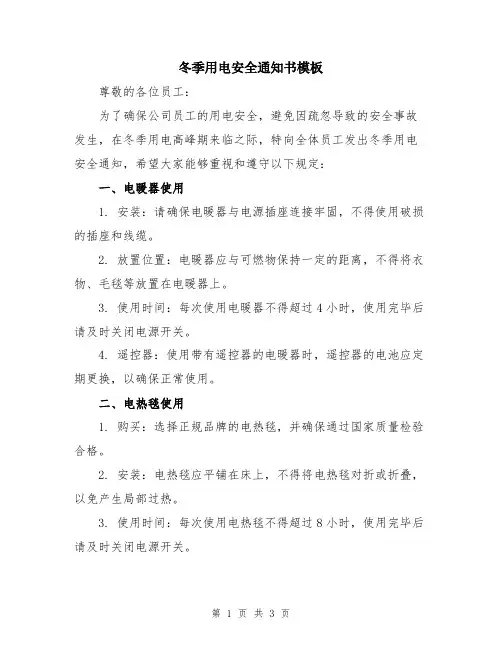 冬季用电安全通知书模板

尊敬的各位员工：

为了确保公司员工的用电安全，避免因疏忽导致的安全事故发生，在冬季用电高峰期来临之际，特向全体员工发出冬季用电安全通知，希望大家能够重视和遵守以下规定：

一、电暖器使用

1. 安装：请确保电暖器与电源插座连接牢固，不得使用破损的插座和线缆。

2. 放置位置：电暖器应与可燃物保持一定的距离，不得将衣物、毛毯等放置在电暖器上。

3. 使用时间：每次使用电暖器不得超过 4 小时，使用完毕后请及时关闭电源开关。

4. 遥控器：使用带有遥控器的电暖器时，遥控器的电池应定期更换，以确保正常使用。

二、电热毯使用

1. 购买：选择正规品牌的电热毯，并确保通过国家质量检验合格。

2. 安装：电热毯应平铺在床上，不得将电热毯对折或折叠，以免产生局部过热。

3. 使用时间：每次使用电热毯不得超过 8 小时，使用完毕后请及时关闭电源开关。

第 1 页 共 3 页